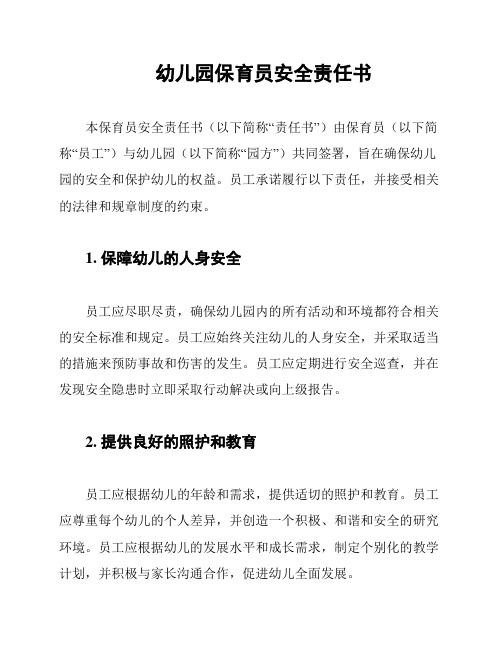 幼儿园保育员安全责任书

本保育员安全责任书（以下简称“责任书”）由保育员（以下简称“员工”）与幼儿园（以下简称“园方”）共同签署，旨在确保幼儿园的安全和保护幼儿的权益。员工承诺履行以下责任，并接受相关的法律和规章制度的约束。

1. 保障幼儿的人身安全

员工应尽职尽责，确保幼儿园内的所有活动和环境都符合相关的安全标准和规定。员工应始终关注幼儿的人身安全，并采取适当的措施来预防事故和伤害的发生。员工应定期进行安全巡查，并在发现安全隐患时立即采取行动解决或向上级报告。

2. 提供良好的照护和教育

员工应根据幼儿的年龄和需求，提供适切的照护和教育。员工应尊重每个幼儿的个人差异，并创造一个积极、和谐和安全的研究环境。员工应根据幼儿的发展水平和成长需求，制定个别化的教学计划，并积极与家长沟通合作，促进幼儿全面发展。